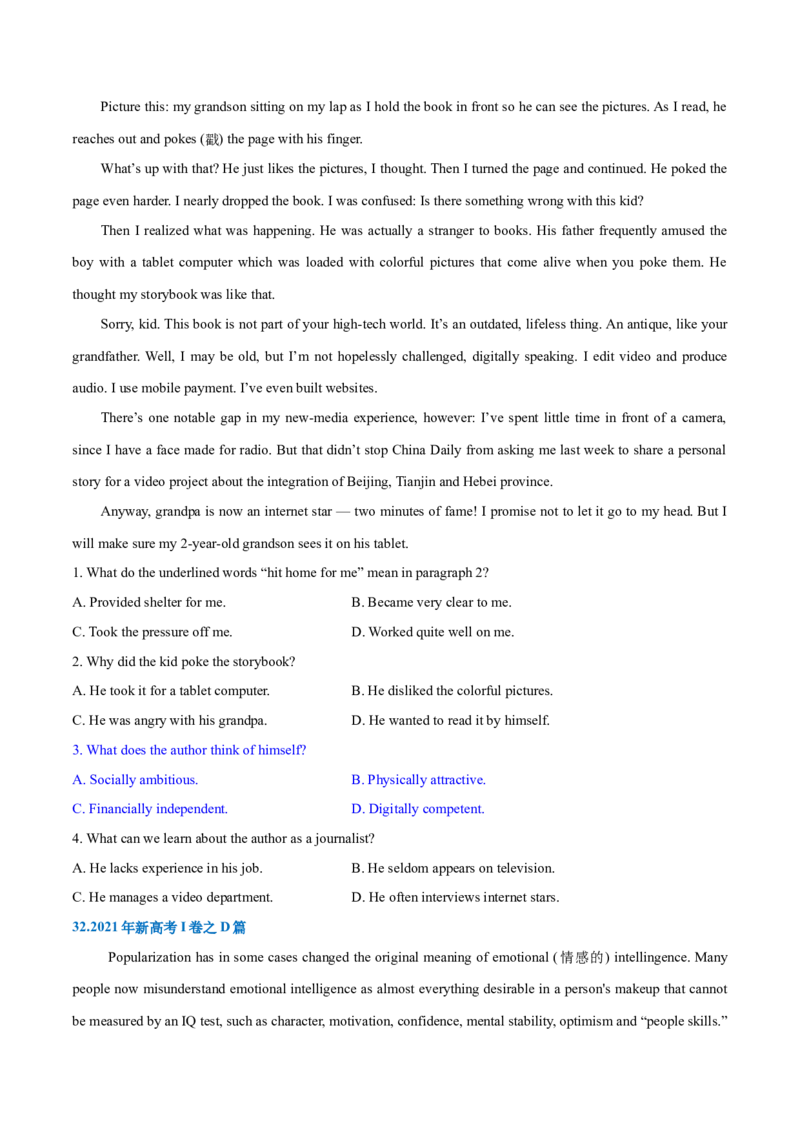 Picture this: my grandson sitting on my lap as I hold the book in front so he can see the pictures. As I read, he reaches out and pokes (戳) the page with his finger.

What's up with that? He just likes the pictures, I thought. Then I turned the page and continued. He poked the page even harder. I nearly dropped the book. I was confused: Is there something wrong with this kid?

Then I realized what was happening. He was actually a stranger to books. His father frequently amused the boy with a tablet computer which was loaded with colorful pictures that come alive when you poke them. He thought my storybook was like that.

Sorry, kid. This book is not part of your high-tech world. It's an outdated, lifeless thing. An antique, like your grandfather. Well, I may be old, but I'm not hopelessly challenged, digitally speaking. I edit video and produce audio. I use mobile payment. I've even built websites.

There's one notable gap in my new-media experience, however: I've spent little time in front of a camera, since I have a face made for radio. But that didn't stop China Daily from asking me last week to share a personal story for a video project about the integration of Beijing, Tianjin and Hebei province.

Anyway, grandpa is now an internet star — two minutes of fame! I promise not to let it go to my head. But I will make sure my 2-year-old grandson sees it on his tablet.

1. What do the underlined words "hit home for me" mean in paragraph 2?

A. Provided shelter for me.
B. Became very clear to me.

C. Took the pressure off me.
D. Worked quite well on me.

2. Why did the kid poke the storybook?

A. He took it for a tablet computer.
B. He disliked the colorful pictures.

C. He was angry with his grandpa.
D. He wanted to read it by himself.

3. What does the author think of himself?

A. Socially ambitious.
B. Physically attractive.

C. Financially independent.
D. Digitally competent.

4. What can we learn about the author as a journalist?

A. He lacks experience in his job.
B. He seldom appears on television.

C. He manages a video department.
D. He often interviews internet stars.

32.2021年新高考I卷之D篇

Popularization has in some cases changed the original meaning of emotional (情感的) intellingence. Many people now misunderstand emotional intelligence as almost everything desirable in a person's makeup that cannot be measured by an IQ test, such as character, motivation, confidence, mental stability, optimism and "people skills."